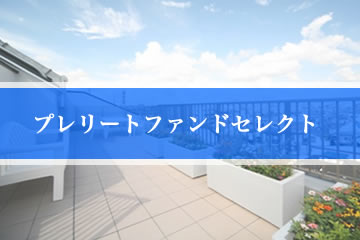 プレリートファンドセレクト